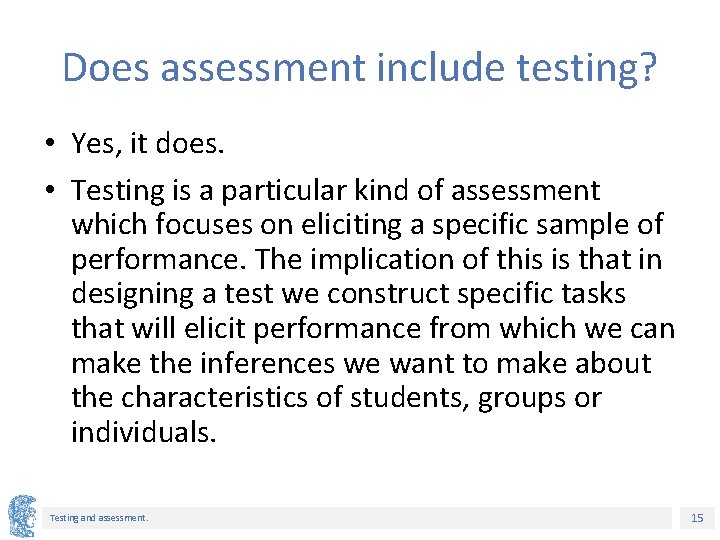 Does assessment include testing?

• Yes, it does.

• Testing is a particular kind of assessment which focuses on eliciting a specific sample of performance. The implication of this is that in designing a test we construct specific tasks that will elicit performance from which we can make the inferences we want to make about the characteristics of students, groups or individuals.

Testing and assessment.

15